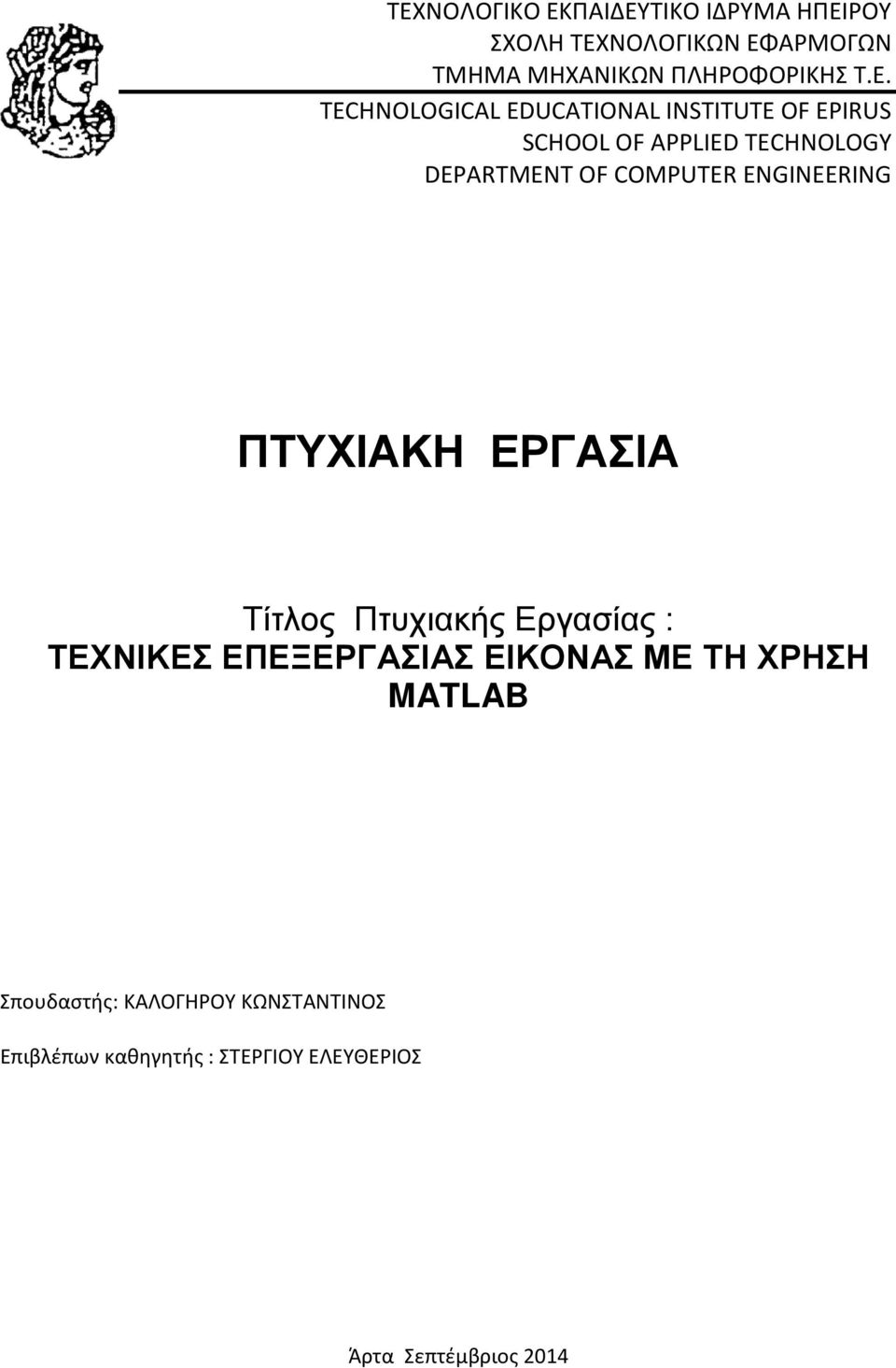 ΤΕΧΝΟΛΟΓΙΚΟ ΕΚΠΑΙΔΕΥΤΙΚΟ ΙΔΡΥΜΑ ΗΠΕΙΡΟΥ
ΣΧΟΛΗ ΤΕΧΝΟΛΟΓΙΚΩΝ ΕΦΑΡΜΟΓΩΝ
ΤΜΗΜΑ ΜΗΧΑΝΙΚΩΝ ΠΛΗΡΟΦΟΡΙΚΗΣ Τ.Ε.
TECHNOLOGICAL EDUCATIONAL INSTITUTE OF EPIRUS
SCHOOL OF APPLIED TECHNOLOGY
DEPARTMENT OF COMPUTER ENGINEERING

ΠΤΥΧΙΑΚΗ ΕΡΓΑΣΙΑ

Τίτλος Πτυχιακής Εργασίας :
ΤΕΧΝΙΚΕΣ ΕΠΕΞΕΡΓΑΣΙΑΣ ΕΙΚΟΝΑΣ ΜΕ ΤΗ ΧΡΗΣΗ MATLAB

Σπουδαστής: ΚΑΛΟΓΗΡΟΥ ΚΩΝΣΤΑΝΤΙΝΟΣ

Επιβλέπων καθηγητής : ΣΤΕΡΓΙΟΥ ΕΛΕΥΘΕΡΙΟΣ

Άρτα Σεπτέμβριος 2014